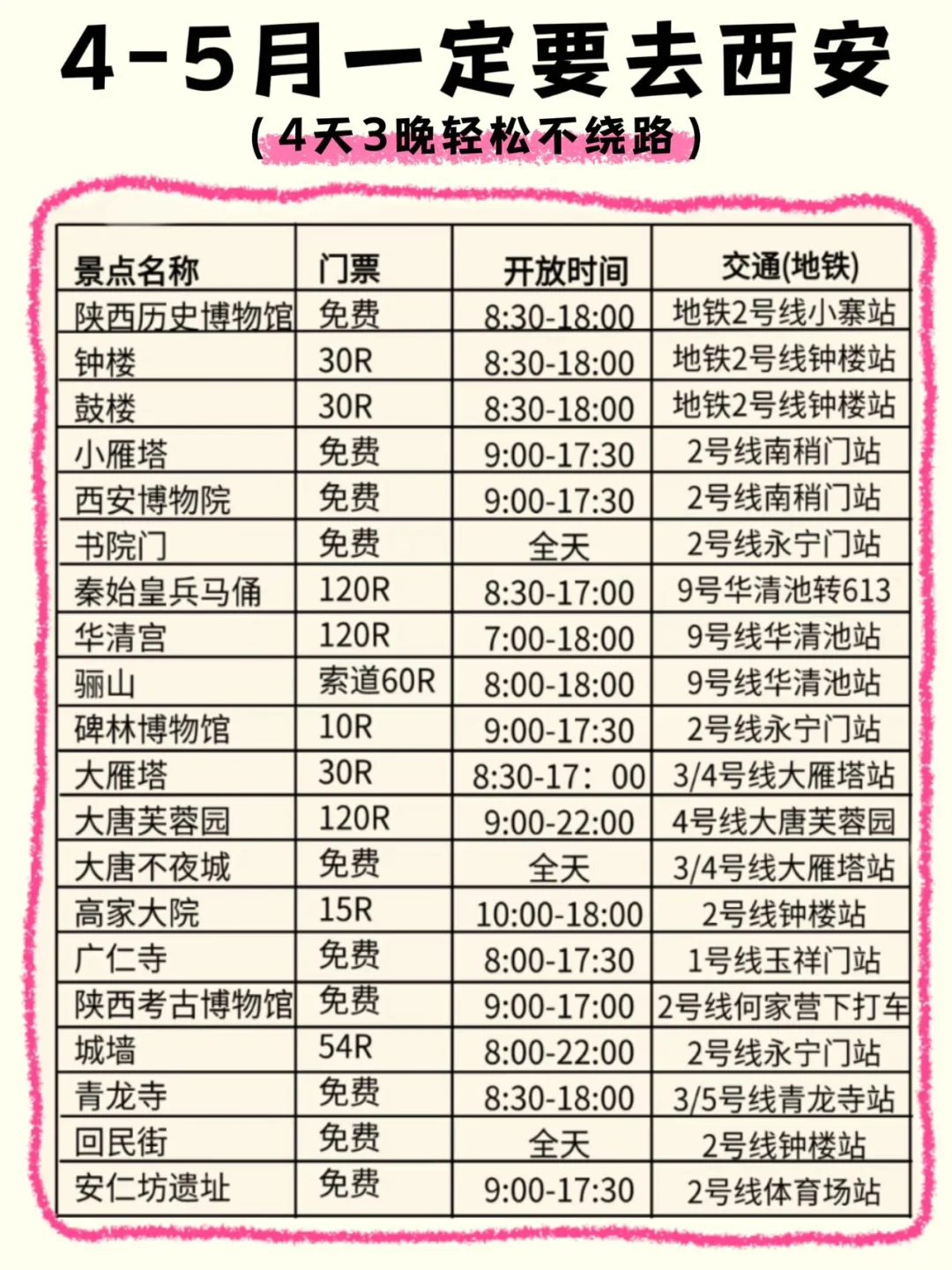 4-5月一定要去西安

(4天3晚轻松不绕路)

| 景点名称 | 门票 | 开放时间 | 交通(地铁) |
|---|---|---|---|
| 陕西历史博物馆 | 免费 | 8:30-18:00 | 地铁2号线小寨站 |
| 钟楼 | 30R | 8:30-18:00 | 地铁2号线钟楼站 |
| 鼓楼 | 30R | 8:30-18:00 | 地铁2号线钟楼站 |
| 小雁塔 | 免费 | 9:00-17:30 | 2号线南稍门站 |
| 西安博物院 | 免费 | 9:00-17:30 | 2号线南稍门站 |
| 书院门 | 免费 | 全天 | 2号线永宁门站 |
| 秦始皇兵马俑 | 120R | 8:30-17:00 | 9号华清池转613 |
| 华清宫 | 120R | 7:00-18:00 | 9号线华清池站 |
| 骊山 | 索道60R | 8:00-18:00 | 9号线华清池站 |
| 碑林博物馆 | 10R | 9:00-17:30 | 2号线永宁门站 |
| 大雁塔 | 30R | 8:30-17：00 | 3/4号线大雁塔站 |
| 大唐芙蓉园 | 120R | 9:00-22:00 | 4号线大唐芙蓉园 |
| 大唐不夜城 | 免费 | 全天 | 3/4号线大雁塔站 |
| 高家大院 | 15R | 10:00-18:00 | 2号线钟楼站 |
| 广仁寺 | 免费 | 8:00-17:30 | 1号线玉祥门站 |
| 陕西考古博物馆 | 免费 | 9:00-17:00 | 2号线何家营下打车 |
| 城墙 | 54R | 8:00-22:00 | 2号线永宁门站 |
| 青龙寺 | 免费 | 8:30-18:00 | 3/5号线青龙寺站 |
| 回民街 | 免费 | 全天 | 2号线钟楼站 |
| 安仁坊遗址 | 免费 | 9:00-17:30 | 2号线体育场站 |